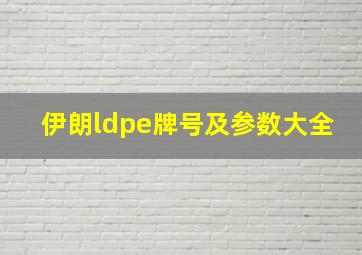 伊朗ldpe牌号及参数大全